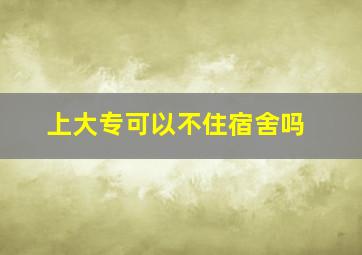 上大专可以不住宿舍吗